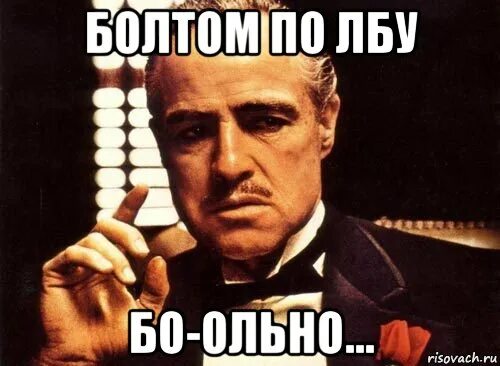 БОЛТОМ ПО ЛБУ

БО-ОЛЬНО...

risovach.ru